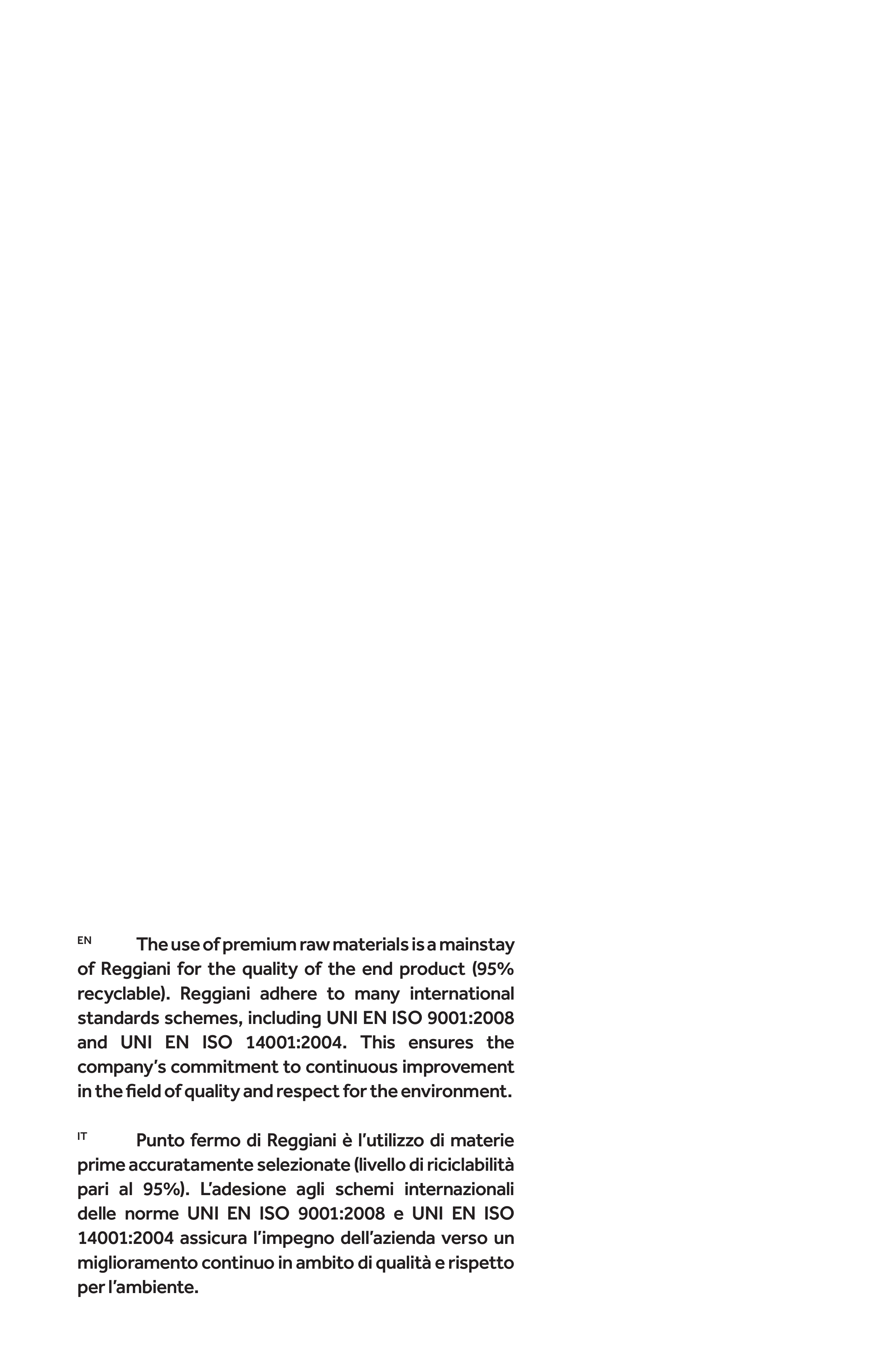 EN The use of premium raw materials is a mainstay of Reggiani for the quality of the end product (95% recyclable). Reggiani adhere to many international standards schemes, including UNI EN ISO 9001:2008 and UNI EN ISO 14001:2004. This ensures the company's commitment to continuous improvement in the field of quality and respect for the environment.

IT Punto fermo di Reggiani è l'utilizzo di materie prime accuratamente selezionate (livello di riciclabilità pari al 95%). L'adesione agli schemi internazionali delle norme UNI EN ISO 9001:2008 e UNI EN ISO 14001:2004 assicura l'impegno dell'azienda verso un miglioramento continuo in ambito di qualità e rispetto per l'ambiente.